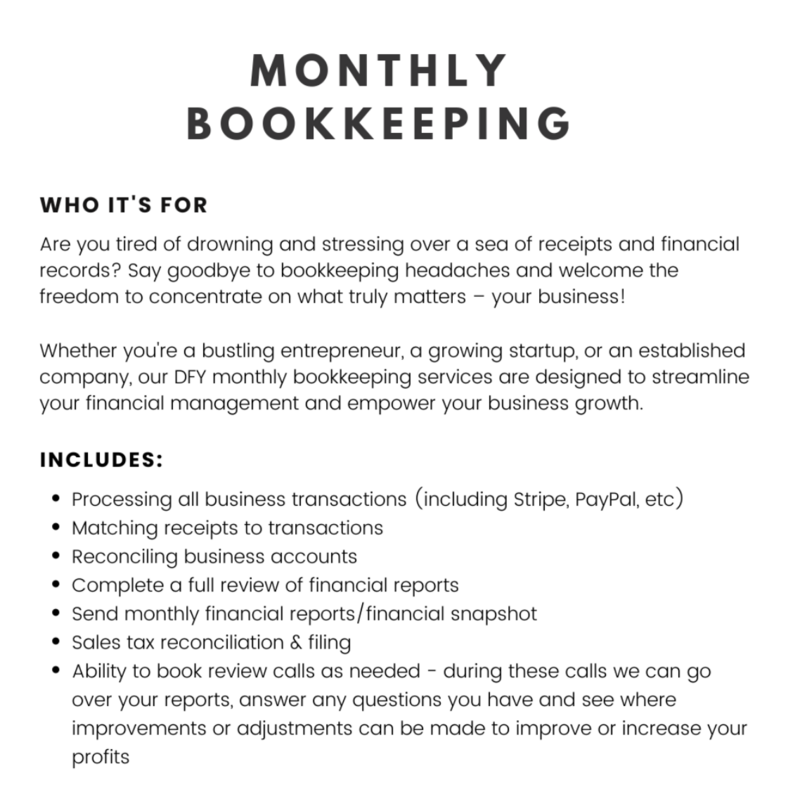 MONTHLY
BOOKKEEPING

WHO IT'S FOR

Are you tired of drowning and stressing over a sea of receipts and financial records? Say goodbye to bookkeeping headaches and welcome the freedom to concentrate on what truly matters – your business!

Whether you're a bustling entrepreneur, a growing startup, or an established company, our DFY monthly bookkeeping services are designed to streamline your financial management and empower your business growth.

INCLUDES:

• Processing all business transactions (including Stripe, PayPal, etc)
• Matching receipts to transactions
• Reconciling business accounts
• Complete a full review of financial reports
• Send monthly financial reports/financial snapshot
• Sales tax reconciliation & filing
• Ability to book review calls as needed - during these calls we can go over your reports, answer any questions you have and see where improvements or adjustments can be made to improve or increase your profits